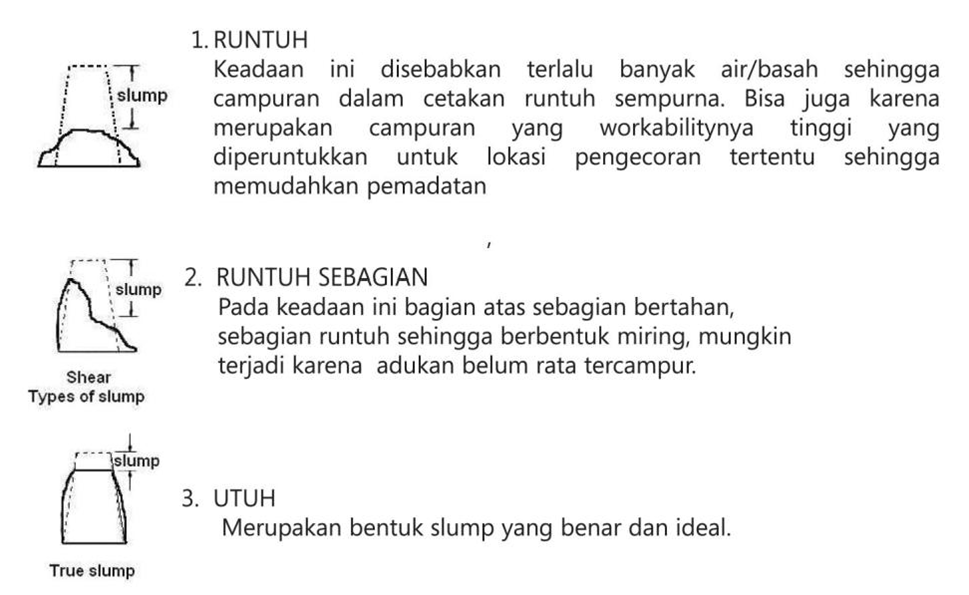 slump

1. RUNTUH
Keadaan ini disebabkan terlalu banyak air/basah sehingga campuran dalam cetakan runtuh sempurna. Bisa juga karena merupakan campuran yang workabilitynya tinggi yang diperuntukkan untuk lokasi pengecoran tertentu sehingga memudahkan pemadatan

,

slump

Shear
Types of slump

2. RUNTUH SEBAGIAN
Pada keadaan ini bagian atas sebagian bertahan, sebagian runtuh sehingga berbentuk miring, mungkin terjadi karena adukan belum rata tercampur.

slump

True slump

3. UTUH
Merupakan bentuk slump yang benar dan ideal.